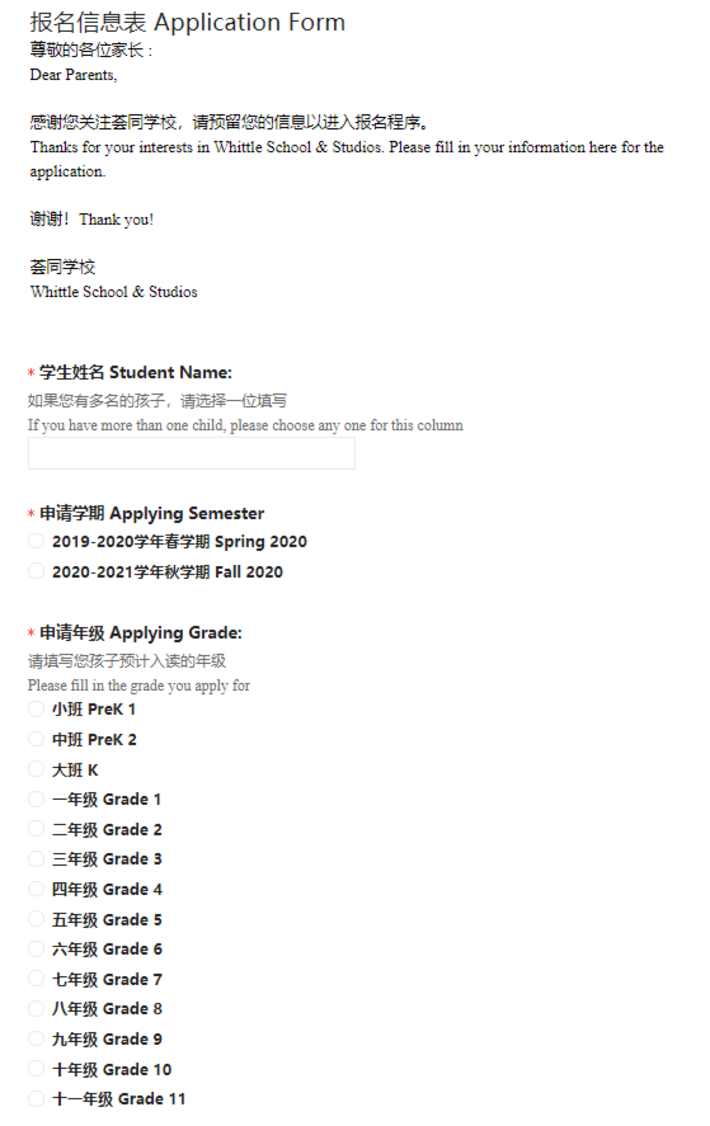 报名信息表 Application Form
尊敬的各位家长：
Dear Parents,

感谢您关注荟同学校，请预留您的信息以进入报名程序。
Thanks for your interests in Whittle School & Studios. Please fill in your information here for the application.

谢谢！ Thank you!

荟同学校
Whittle School & Studios

* 学生姓名 Student Name:
如果您有多名的孩子，请选择一位填写
If you have more than one child, please choose any one for this column

* 申请学期 Applying Semester
2019-2020学年春学期 Spring 2020
2020-2021学年秋学期 Fall 2020

* 申请年级 Applying Grade:
请填写您孩子预计入读的年级
Please fill in the grade you apply for
小班 PreK 1
中班 PreK 2
大班 K
一年级 Grade 1
二年级 Grade 2
三年级 Grade 3
四年级 Grade 4
五年级 Grade 5
六年级 Grade 6
七年级 Grade 7
八年级 Grade 8
九年级 Grade 9
十年级 Grade 10
十一年级 Grade 11